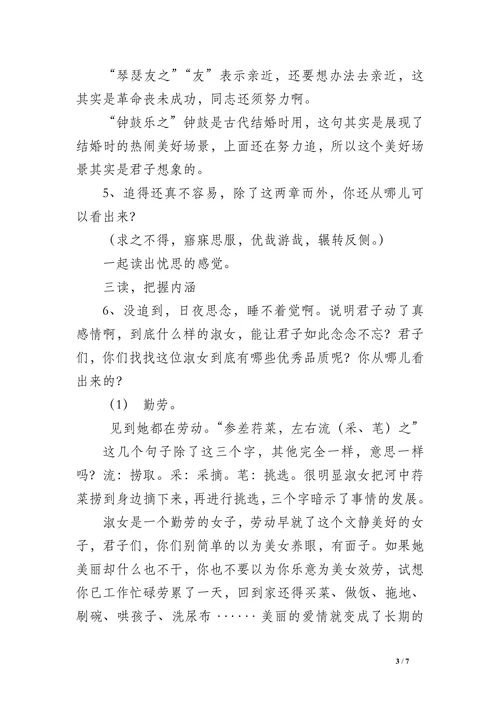 “琴瑟友之”“友”表示亲近，还要想办法去亲近，这其实是革命丧未成功，同志还须努力啊。

“钟鼓乐之”钟鼓是古代结婚时用，这句其实是展现了结婚时的热闹美好场景，上面还在努力追，所以这个美好场景其实是君子想象的。

5、追得还真不容易，除了这两章而外，你还从哪儿可以看出来？

（求之不得，寤寐思服，优哉游哉，辗转反侧。）

一起读出忧思的感觉。

三读，把握内涵

6、没追到，日夜思念，睡不着觉啊。说明君子动了真感情啊，到底什么样的淑女，能让君子如此念念不忘？君子们，你们找找这位淑女到底有哪些优秀品质呢？你从哪儿看出来的？

（1） 勤劳。

见到她都在劳动。“参差荇菜，左右流（采、芼）之”

这几个句子除了这三个字，其他完全一样，意思一样吗？流：捞取。采：采摘。芼：挑选。很明显淑女把河中荇菜捞到身边摘下来，再进行挑选，三个字暗示了事情的发展。

淑女是一个勤劳的女子，劳动早就了这个文静美好的女子，君子们，你们别简单的以为美女养眼，有面子。如果她美丽却什么也不干，你也不要以为你乐意为美女效劳，试想你已工作忙碌劳累了一天，回到家还得买菜、做饭、拖地、刷碗、哄孩子、洗尿布 ······ 美丽的爱情就变成了长期的

3 / 7